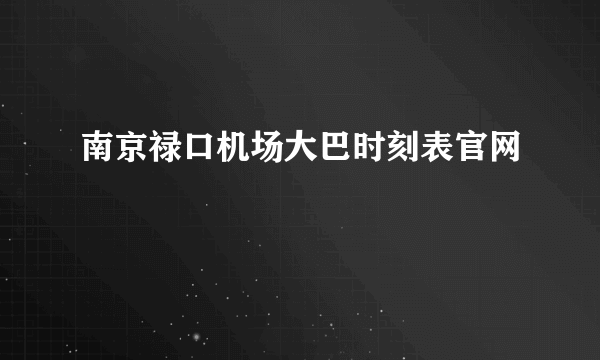 南京禄口机场大巴时刻表官网